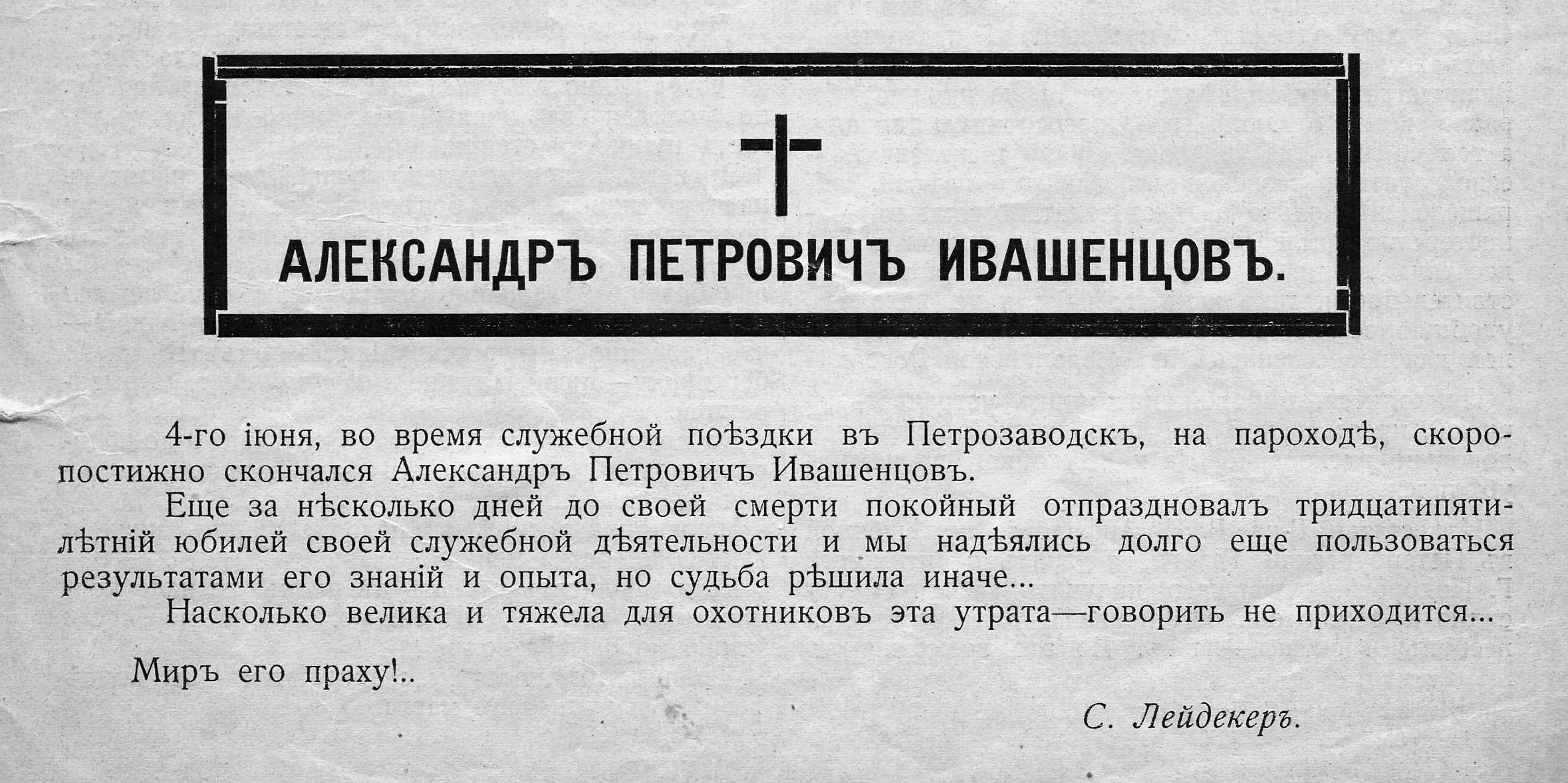 АЛЕКСАНДРЪ ПЕТРОВИЧЪ ИВАШЕНЦОВЪ.

4-го іюня, во время служебной поѣздки въ Петрозаводскъ, на пароходѣ, скоропостижно скончался Александръ Петровичъ Ивашенцовъ.

Еще за нѣсколько дней до своей смерти покойный отпраздновалъ тридцатипятилѣтній юбилей своей служебной дѣятельности и мы надѣялись долго еще пользоваться результатами его знаній и опыта, но судьба рѣшила иначе...

Насколько велика и тяжела для охотниковъ эта утрата—говорить не приходится...

Миръ его праху!..

С. Лейдекеръ.